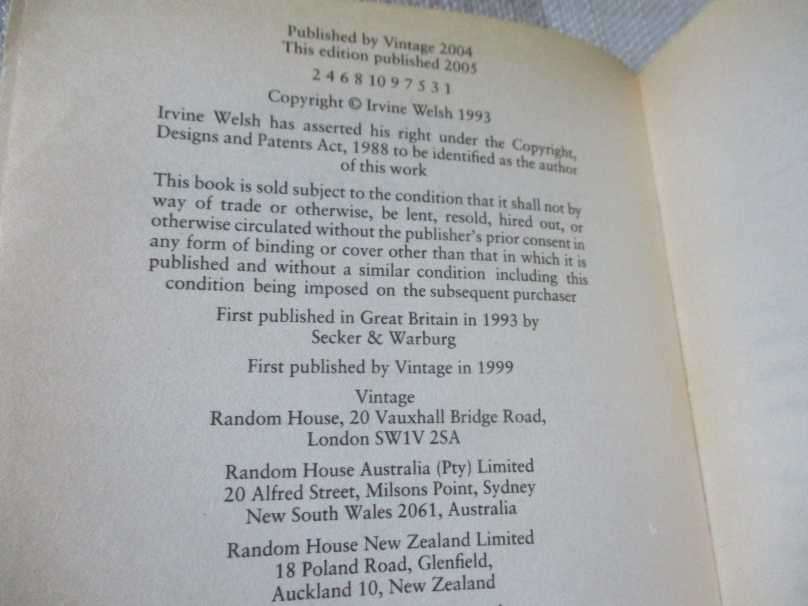 Published by Vintage 2004
This edition published 2005

2 4 6 8 10 9 7 5 3 1

Copyright © Irvine Welsh 1993

Irvine Welsh has asserted his right under the Copyright, Designs and Patents Act, 1988 to be identified as the author of this work

This book is sold subject to the condition that it shall not by way of trade or otherwise, be lent, resold, hired out, or otherwise circulated without the publisher's prior consent in any form of binding or cover other than that in which it is published and without a similar condition including this condition being imposed on the subsequent purchaser

First published in Great Britain in 1993 by
Secker & Warburg

First published by Vintage in 1999

Vintage
Random House, 20 Vauxhall Bridge Road,
London SW1V 2SA

Random House Australia (Pty) Limited
20 Alfred Street, Milsons Point, Sydney
New South Wales 2061, Australia

Random House New Zealand Limited
18 Poland Road, Glenfield,
Auckland 10, New Zealand